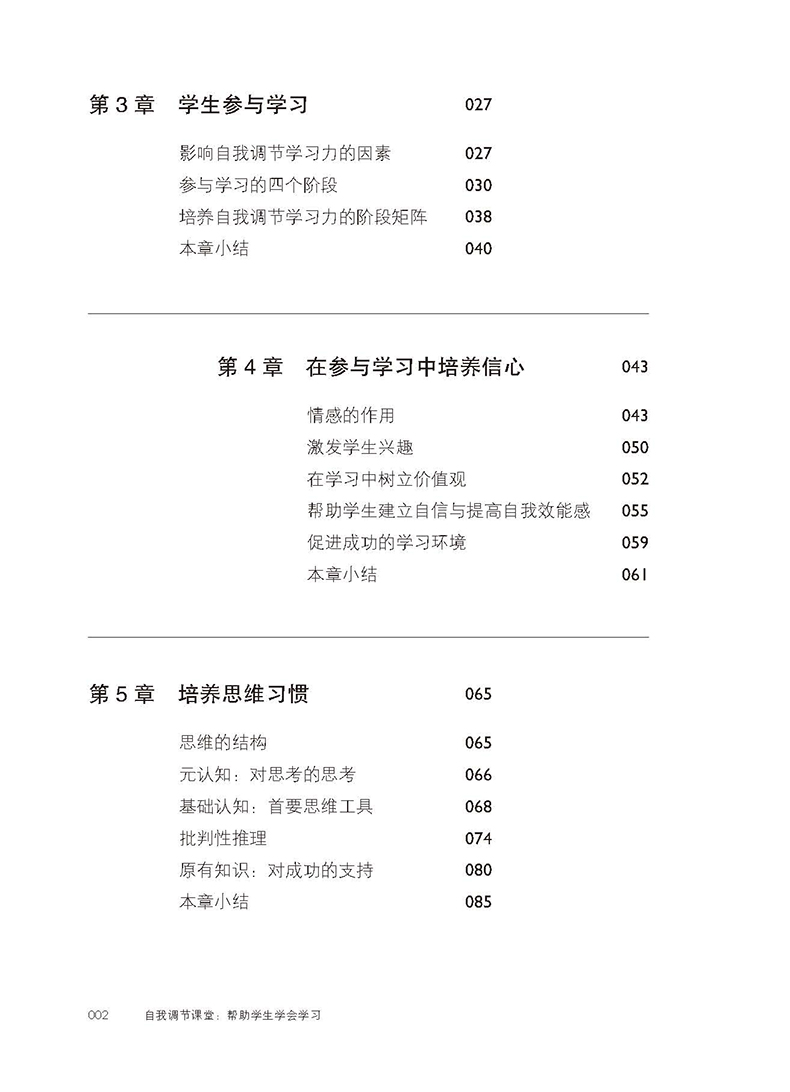 第 3 章　学生参与学习　027

影响自我调节学习力的因素　027
参与学习的四个阶段　030
培养自我调节学习力的阶段矩阵　038
本章小结　040

第 4 章　在参与学习中培养信心　043

情感的作用　043
激发学生兴趣　050
在学习中树立价值观　052
帮助学生建立自信与提高自我效能感　055
促进成功的学习环境　059
本章小结　061

第 5 章　培养思维习惯　065

思维的结构　065
元认知：对思考的思考　066
基础认知：首要思维工具　068
批判性推理　074
原有知识：对成功的支持　080
本章小结　085

002　自我调节课堂：帮助学生学会学习